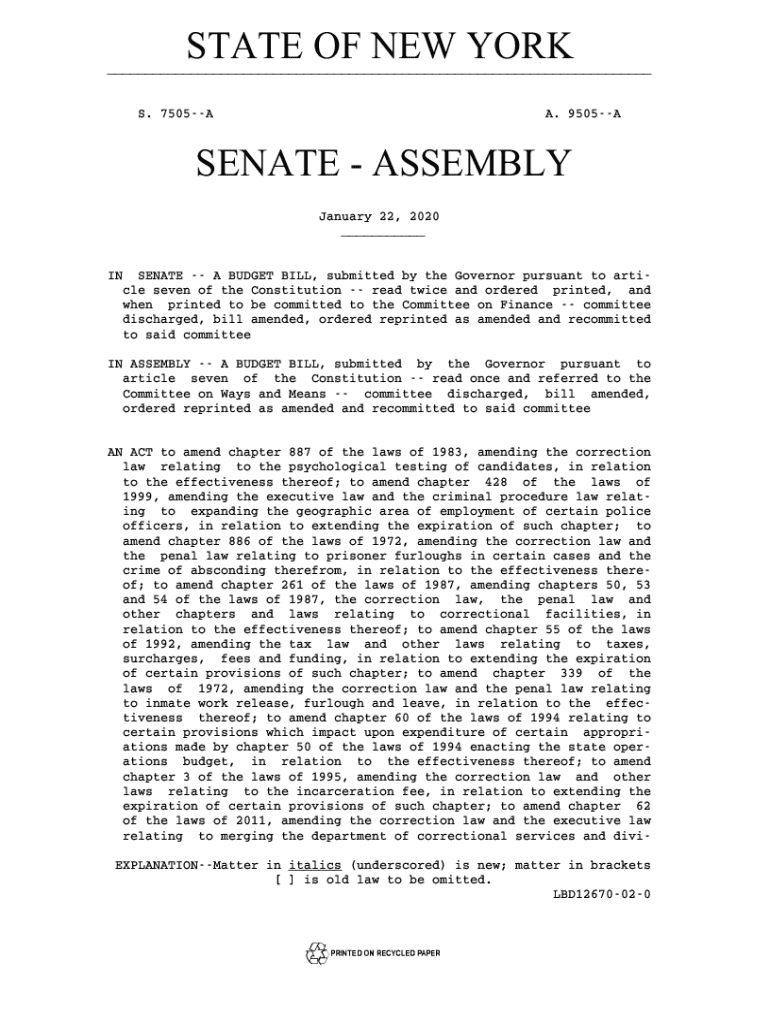 STATE OF NEW YORK

S. 7505--A

A. 9505--A

SENATE - ASSEMBLY

January 22, 2020

IN SENATE -- A BUDGET BILL, submitted by the Governor pursuant to article seven of the Constitution -- read twice and ordered printed, and when printed to be committed to the Committee on Finance -- committee discharged, bill amended, ordered reprinted as amended and recommitted to said committee

IN ASSEMBLY -- A BUDGET BILL, submitted by the Governor pursuant to article seven of the Constitution -- read once and referred to the Committee on Ways and Means -- committee discharged, bill amended, ordered reprinted as amended and recommitted to said committee

AN ACT to amend chapter 887 of the laws of 1983, amending the correction law relating to the psychological testing of candidates, in relation to the effectiveness thereof; to amend chapter 428 of the laws of 1999, amending the executive law and the criminal procedure law relating to expanding the geographic area of employment of certain police officers, in relation to extending the expiration of such chapter; to amend chapter 886 of the laws of 1972, amending the correction law and the penal law relating to prisoner furloughs in certain cases and the crime of absconding therefrom, in relation to the effectiveness thereof; to amend chapter 261 of the laws of 1987, amending chapters 50, 53 and 54 of the laws of 1987, the correction law, the penal law and other chapters and laws relating to correctional facilities, in relation to the effectiveness thereof; to amend chapter 55 of the laws of 1992, amending the tax law and other laws relating to taxes, surcharges, fees and funding, in relation to extending the expiration of certain provisions of such chapter; to amend chapter 339 of the laws of 1972, amending the correction law and the penal law relating to inmate work release, furlough and leave, in relation to the effectiveness thereof; to amend chapter 60 of the laws of 1994 relating to certain provisions which impact upon expenditure of certain appropriations made by chapter 50 of the laws of 1994 enacting the state operations budget, in relation to the effectiveness thereof; to amend chapter 3 of the laws of 1995, amending the correction law and other laws relating to the incarceration fee, in relation to extending the expiration of certain provisions of such chapter; to amend chapter 62 of the laws of 2011, amending the correction law and the executive law relating to merging the department of correctional services and divi-

EXPLANATION--Matter in italics (underscored) is new; matter in brackets [ ] is old law to be omitted.

LBD12670-02-0

PRINTED ON RECYCLED PAPER